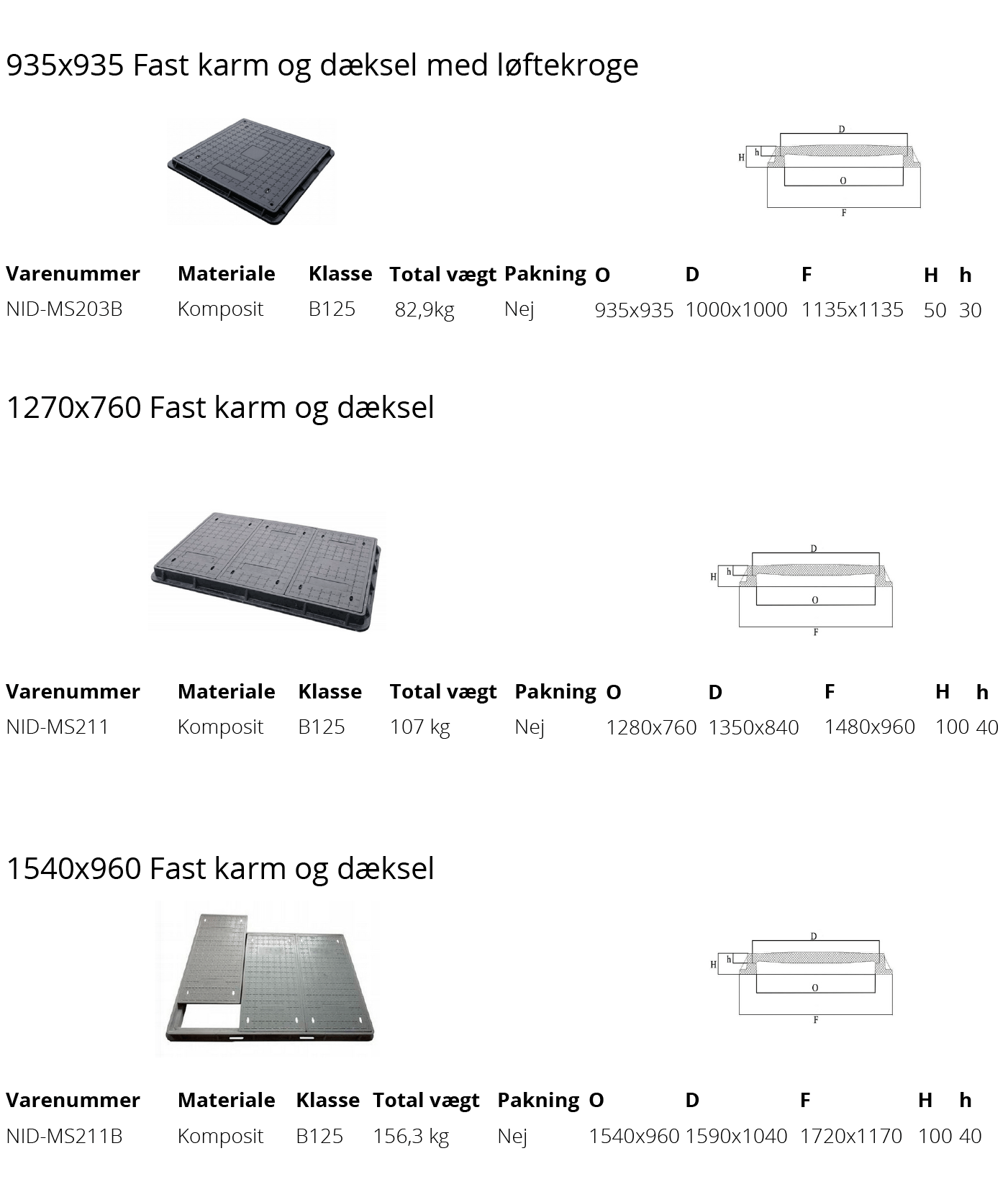 935x935 Fast karm og dæksel med løftekroge

D
H
h
O
F

| Varenummer | Materiale | Klasse | Total vægt | Pakning | O | D | F | H | h |
|---|---|---|---|---|---|---|---|---|---|
| NID-MS203B | Komposit | B125 | 82,9kg | Nej | 935x935 | 1000x1000 | 1135x1135 | 50 | 30 |

1270x760 Fast karm og dæksel

D
H
h
O
F

| Varenummer | Materiale | Klasse | Total vægt | Pakning | O | D | F | H | h |
|---|---|---|---|---|---|---|---|---|---|
| NID-MS211 | Komposit | B125 | 107 kg | Nej | 1280x760 | 1350x840 | 1480x960 | 100 | 40 |

1540x960 Fast karm og dæksel

D
H
h
O
F

| Varenummer | Materiale | Klasse | Total vægt | Pakning | O | D | F | H | h |
|---|---|---|---|---|---|---|---|---|---|
| NID-MS211B | Komposit | B125 | 156,3 kg | Nej | 1540x960 | 1590x1040 | 1720x1170 | 100 | 40 |